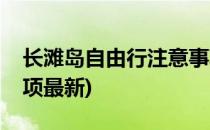 长滩岛自由行注意事项最新)